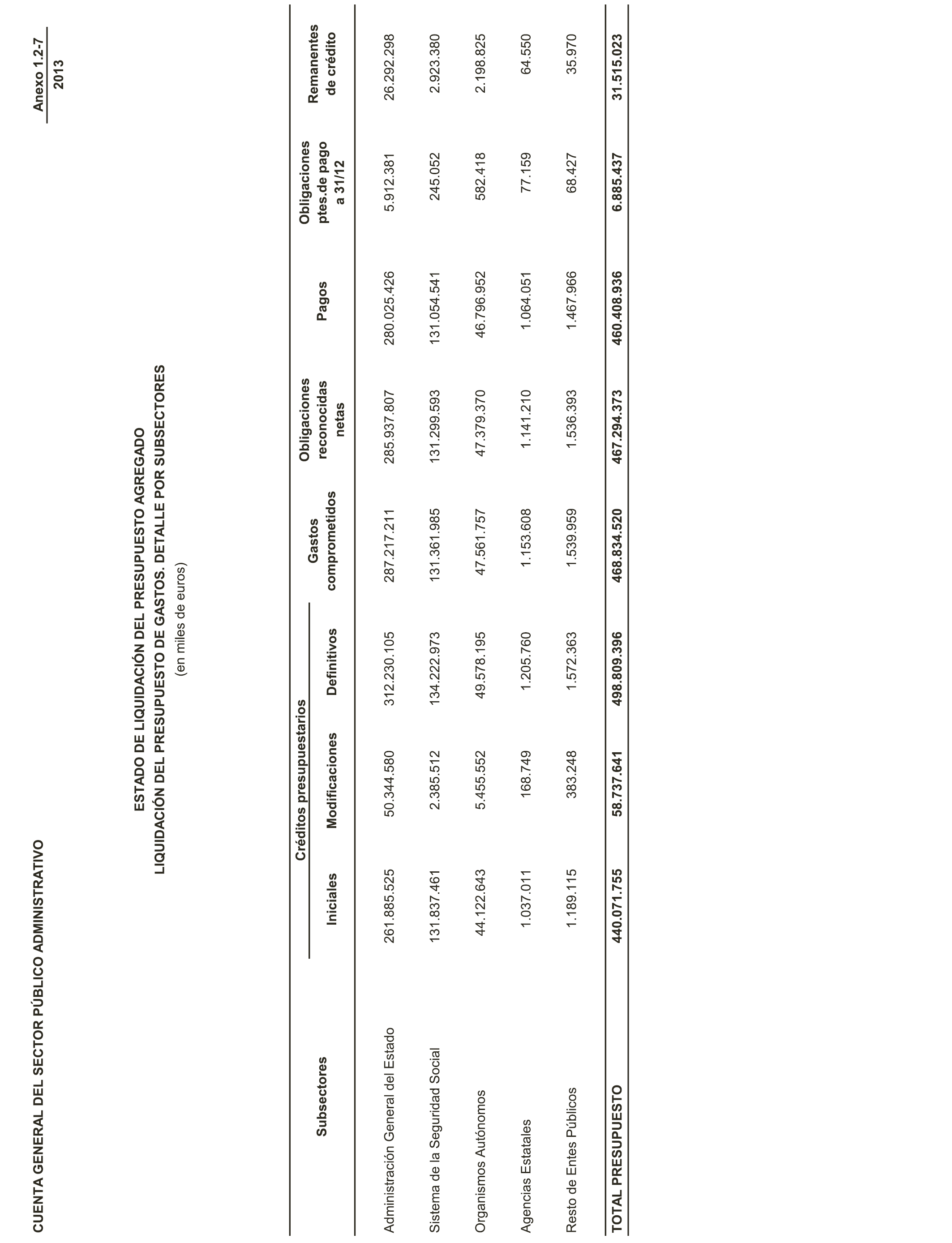 CUENTA GENERAL DEL SECTOR PÚBLICO ADMINISTRATIVO

Anexo 1.2-7
2013

ESTADO DE LIQUIDACIÓN DEL PRESUPUESTO AGREGADO
LIQUIDACIÓN DEL PRESUPUESTO DE GASTOS. DETALLE POR SUBSECTORES
(en miles de euros)

| Subsectores | Créditos presupuestarios Iniciales | Créditos presupuestarios Modificaciones | Créditos presupuestarios Definitivos | Gastos comprometidos | Obligaciones reconocidas netas | Pagos | Obligaciones ptes.de pago a 31/12 | Remanentes de crédito |
|---|---|---|---|---|---|---|---|---|
| Administración General del Estado | 261.885.525 | 50.344.580 | 312.230.105 | 287.217.211 | 285.937.807 | 280.025.426 | 5.912.381 | 26.292.298 |
| Sistema de la Seguridad Social | 131.837.461 | 2.385.512 | 134.222.973 | 131.361.985 | 131.299.593 | 131.054.541 | 245.052 | 2.923.380 |
| Organismos Autónomos | 44.122.643 | 5.455.552 | 49.578.195 | 47.561.757 | 47.379.370 | 46.796.952 | 582.418 | 2.198.825 |
| Agencias Estatales | 1.037.011 | 168.749 | 1.205.760 | 1.153.608 | 1.141.210 | 1.064.051 | 77.159 | 64.550 |
| Resto de Entes Públicos | 1.189.115 | 383.248 | 1.572.363 | 1.539.959 | 1.536.393 | 1.467.966 | 68.427 | 35.970 |
| TOTAL PRESUPUESTO | 440.071.755 | 58.737.641 | 498.809.396 | 468.834.520 | 467.294.373 | 460.408.936 | 6.885.437 | 31.515.023 |